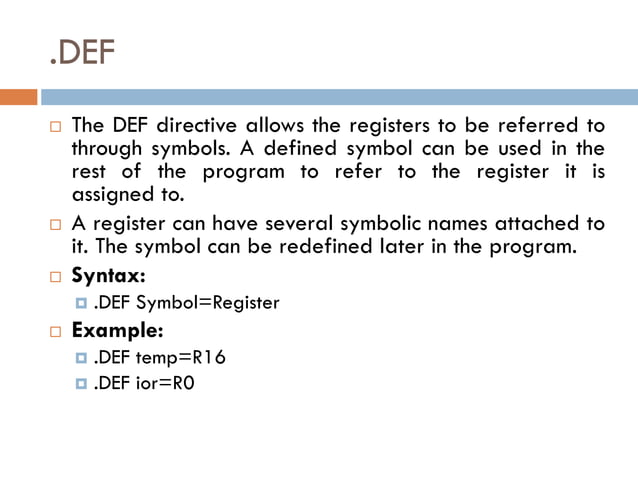 .DEF

The DEF directive allows the registers to be referred to through symbols. A defined symbol can be used in the rest of the program to refer to the register it is assigned to.

A register can have several symbolic names attached to it. The symbol can be redefined later in the program.

Syntax:

.DEF Symbol=Register

Example:

.DEF temp=R16

.DEF ior=R0